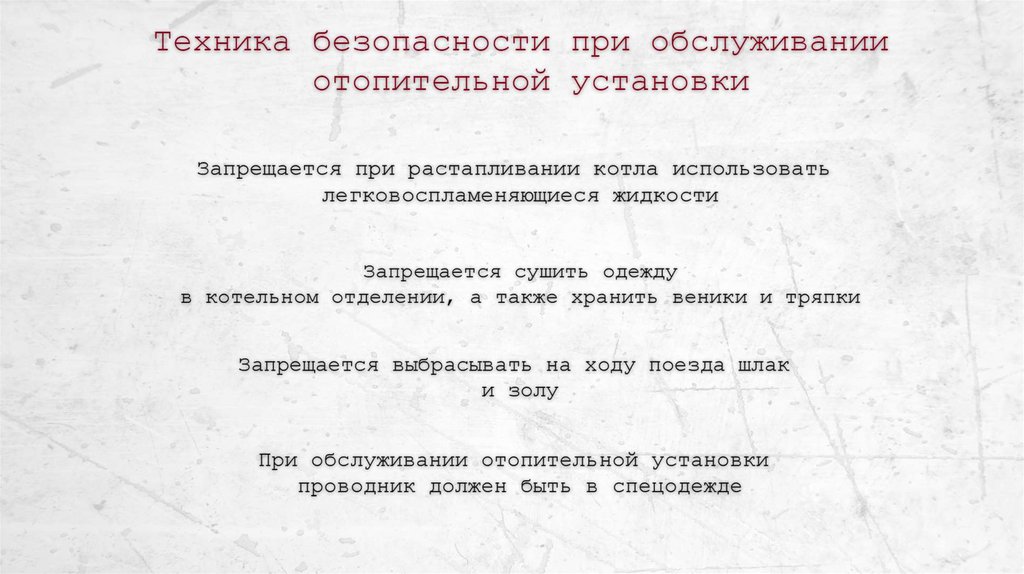 Техника безопасности при обслуживании отопительной установки

Запрещается при растапливании котла использовать легковоспламеняющиеся жидкости

Запрещается сушить одежду в котельном отделении, а также хранить веники и тряпки

Запрещается выбрасывать на ходу поезда шлак и золу

При обслуживании отопительной установки проводник должен быть в спецодежде